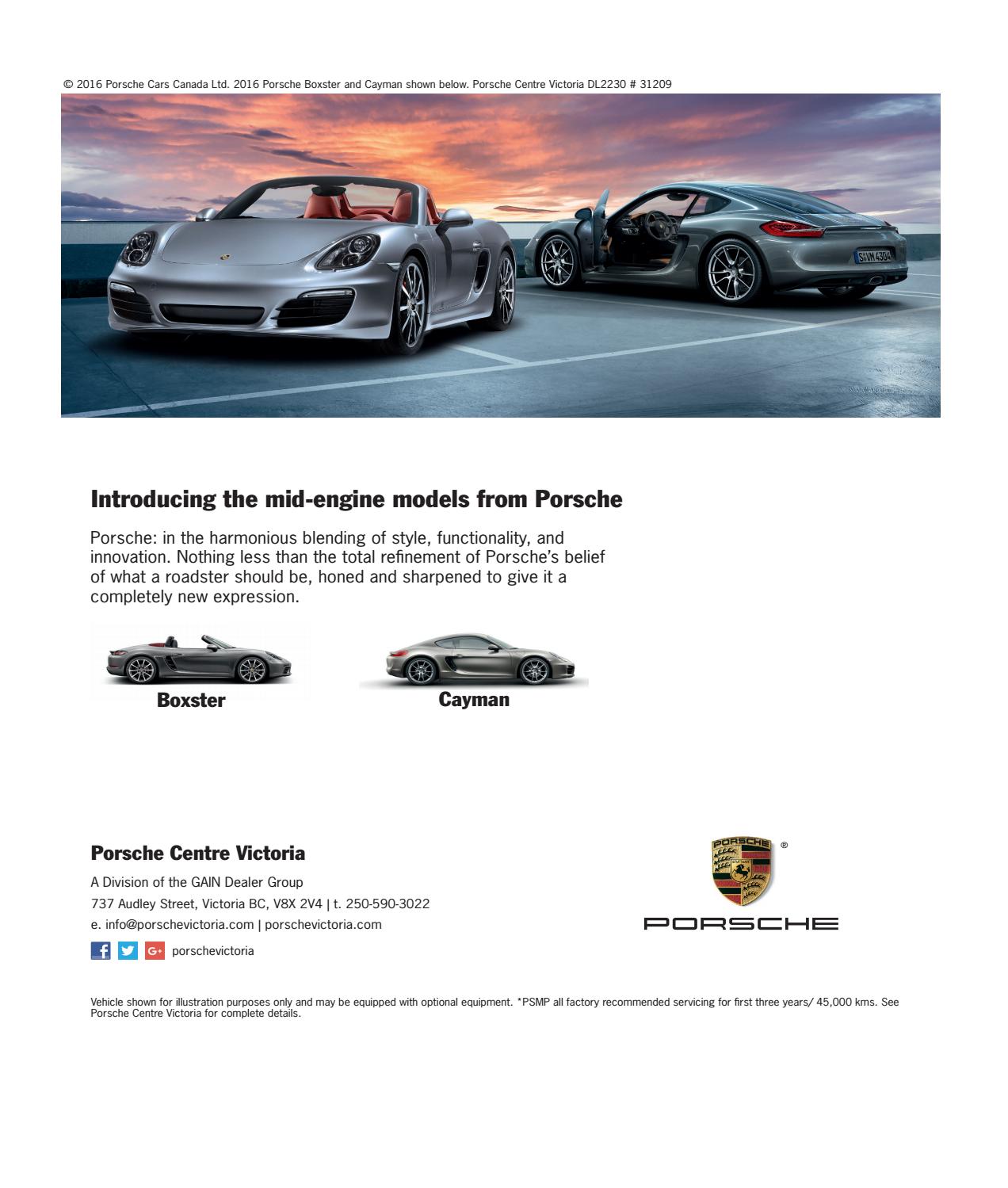 © 2016 Porsche Cars Canada Ltd. 2016 Porsche Boxster and Cayman shown below. Porsche Centre Victoria DL2230 # 31209

S VM 4304

Introducing the mid-engine models from Porsche

Porsche: in the harmonious blending of style, functionality, and innovation. Nothing less than the total refinement of Porsche's belief of what a roadster should be, honed and sharpened to give it a completely new expression.

Boxster

Cayman

Porsche Centre Victoria

A Division of the GAIN Dealer Group
737 Audley Street, Victoria BC, V8X 2V4 | t. 250-590-3022
e. info@porschevictoria.com | porschevictoria.com

porschevictoria

PORSCHE ®

PORSCHE

Vehicle shown for illustration purposes only and may be equipped with optional equipment. *PSMP all factory recommended servicing for first three years/ 45,000 kms. See Porsche Centre Victoria for complete details.